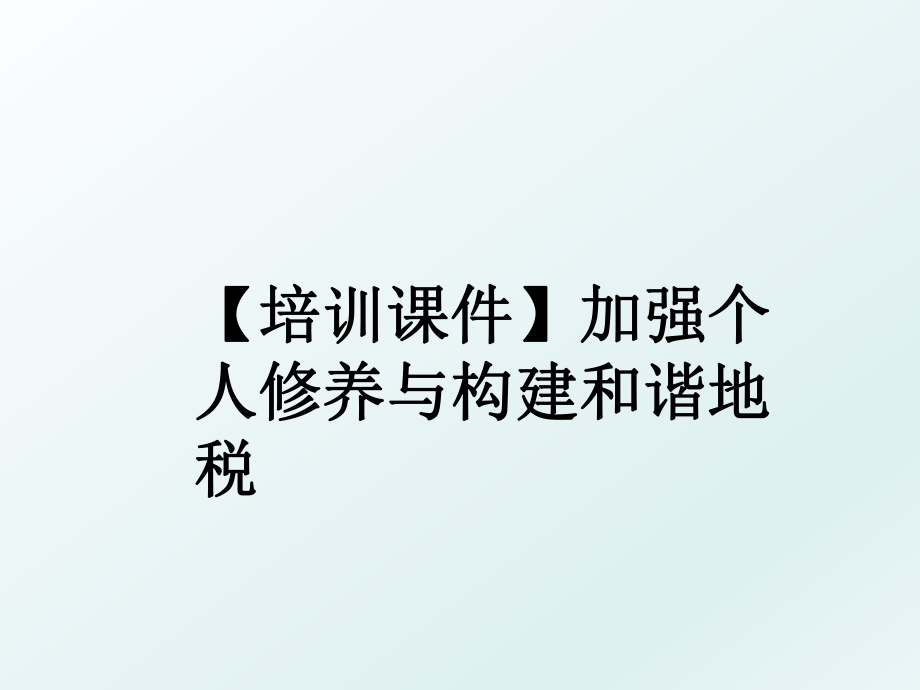 【培训课件】加强个人修养与构建和谐地税